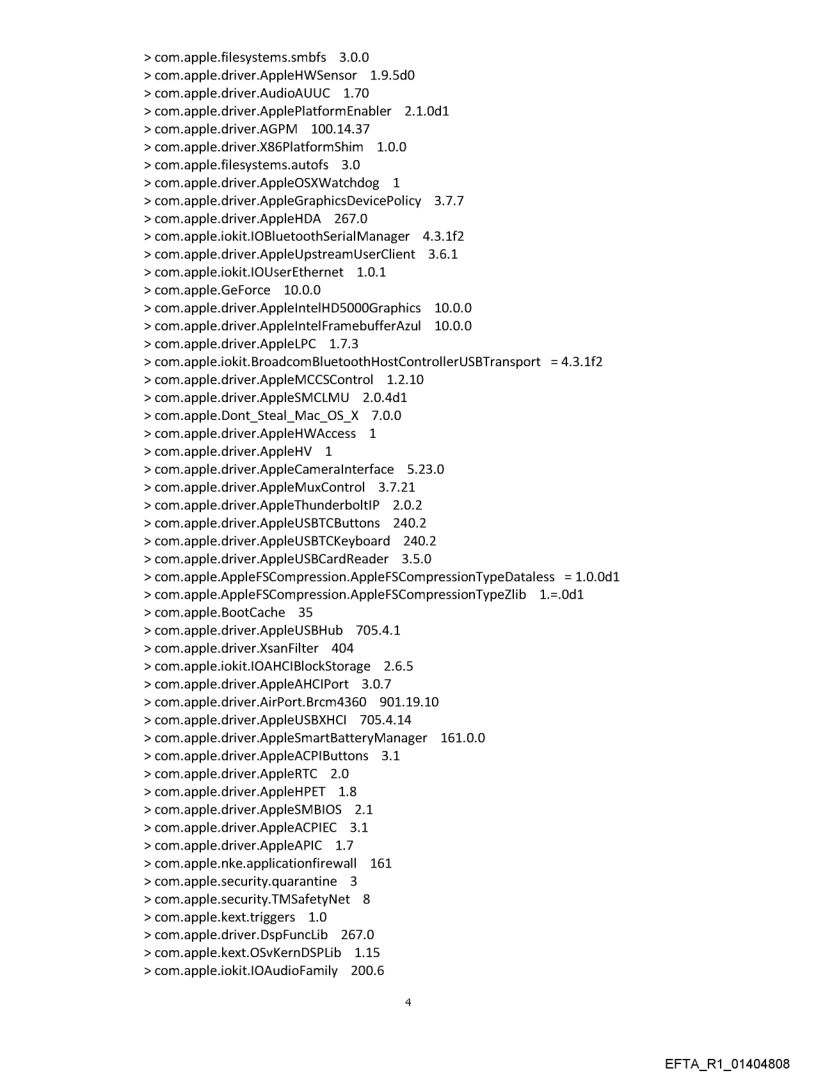 > com.apple.filesystems.smbfs 3.0.0
> com.apple.driver.AppleHWSensor 1.9.5d0
> com.apple.driver.AudioAUUC 1.70
> com.apple.driver.ApplePlatformEnabler 2.1.0d1
> com.apple.driver.AGPM 100.14.37
> com.apple.driver.X86PlatformShim 1.0.0
> com.apple.filesystems.autofs 3.0
> com.apple.driver.AppleOSXWatchdog 1
> com.apple.driver.AppleGraphicsDevicePolicy 3.7.7
> com.apple.driver.AppleHDA 267.0
> com.apple.iokit.IOBluetoothSerialManager 4.3.1f2
> com.apple.driver.AppleUpstreamUserClient 3.6.1
> com.apple.iokit.IOUserEthernet 1.0.1
> com.apple.GeForce 10.0.0
> com.apple.driver.AppleIntelHD5000Graphics 10.0.0
> com.apple.driver.AppleIntelFramebufferAzul 10.0.0
> com.apple.driver.AppleLPC 1.7.3
> com.apple.iokit.BroadcomBluetoothHostControllerUSBTransport = 4.3.1f2
> com.apple.driver.AppleMCCSControl 1.2.10
> com.apple.driver.AppleSMCLMU 2.0.4d1
> com.apple.Dont_Steal_Mac_OS_X 7.0.0
> com.apple.driver.AppleHWAccess 1
> com.apple.driver.AppleHV 1
> com.apple.driver.AppleCameraInterface 5.23.0
> com.apple.driver.AppleMuxControl 3.7.21
> com.apple.driver.AppleThunderboltIP 2.0.2
> com.apple.driver.AppleUSBTCButtons 240.2
> com.apple.driver.AppleUSBTCKeyboard 240.2
> com.apple.driver.AppleUSBCardReader 3.5.0
> com.apple.AppleFSCompression.AppleFSCompressionTypeDataless = 1.0.0d1
> com.apple.AppleFSCompression.AppleFSCompressionTypeZlib 1.=.0d1
> com.apple.BootCache 35
> com.apple.driver.AppleUSBHub 705.4.1
> com.apple.driver.XsanFilter 404
> com.apple.iokit.IOAHCIBlockStorage 2.6.5
> com.apple.driver.AppleAHCIPort 3.0.7
> com.apple.driver.AirPort.Brcm4360 901.19.10
> com.apple.driver.AppleUSBXHCI 705.4.14
> com.apple.driver.AppleSmartBatteryManager 161.0.0
> com.apple.driver.AppleACPIButtons 3.1
> com.apple.driver.AppleRTC 2.0
> com.apple.driver.AppleHPET 1.8
> com.apple.driver.AppleSMBIOS 2.1
> com.apple.driver.AppleACPIEC 3.1
> com.apple.driver.AppleAPIC 1.7
> com.apple.nke.applicationfirewall 161
> com.apple.security.quarantine 3
> com.apple.security.TMSafetyNet 8
> com.apple.kext.triggers 1.0
> com.apple.driver.DspFuncLib 267.0
> com.apple.kext.OSvKernDSPLib 1.15
> com.apple.iokit.IOAudioFamily 200.6

4

EFTA_R1_01404808